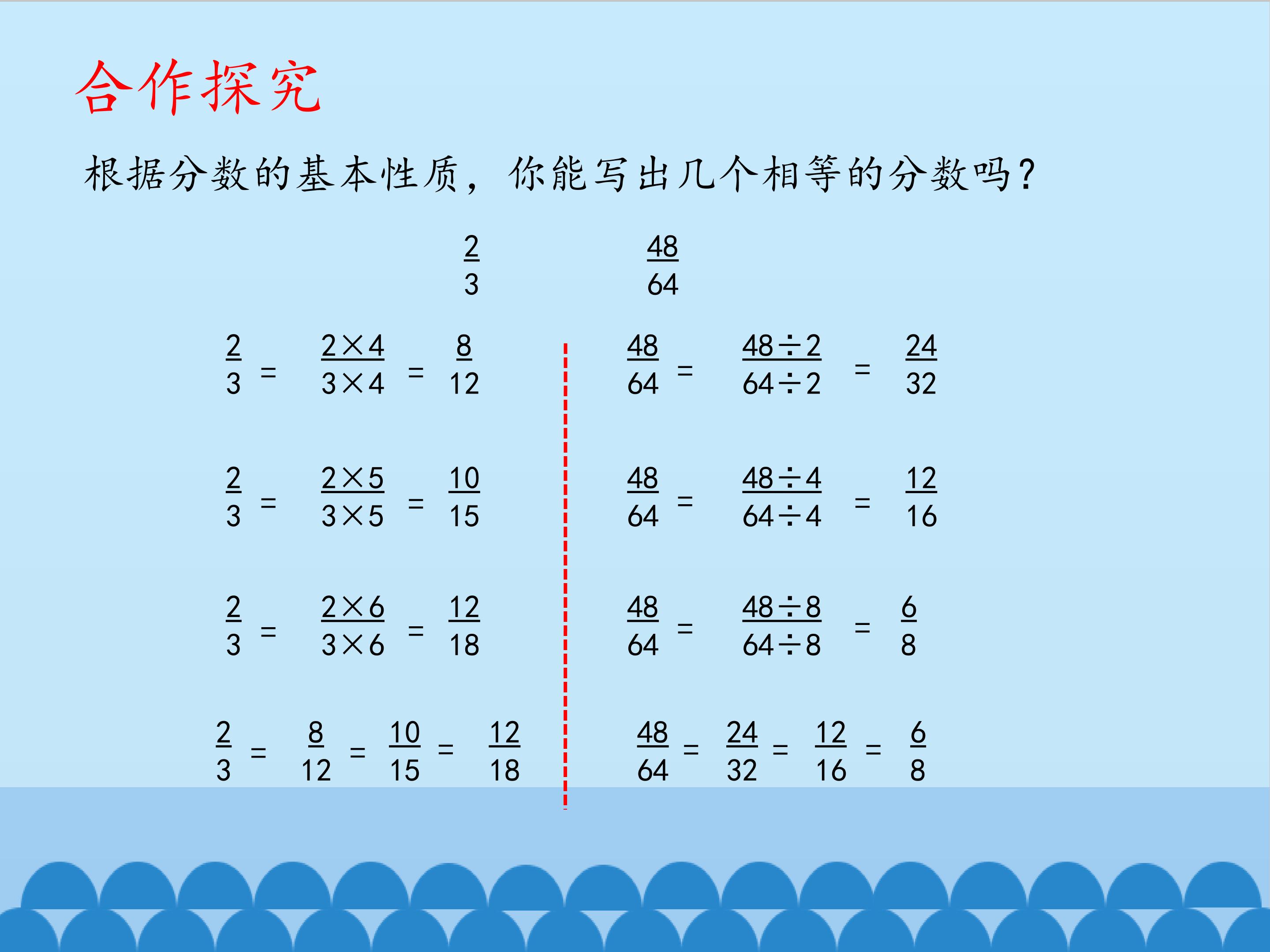 合作探究

根据分数的基本性质，你能写出几个相等的分数吗？

$\frac{2}{3}$ $\frac{48}{64}$

$\frac{2}{3}=\frac{2\times4}{3\times4}=\frac{8}{12}$

$\frac{2}{3}=\frac{2\times5}{3\times5}=\frac{10}{15}$

$\frac{2}{3}=\frac{2\times6}{3\times6}=\frac{12}{18}$

$\frac{2}{3}=\frac{8}{12}=\frac{10}{15}=\frac{12}{18}$

$\frac{48}{64}=\frac{48\div2}{64\div2}=\frac{24}{32}$

$\frac{48}{64}=\frac{48\div4}{64\div4}=\frac{12}{16}$

$\frac{48}{64}=\frac{48\div8}{64\div8}=\frac{6}{8}$

$\frac{48}{64}=\frac{24}{32}=\frac{12}{16}=\frac{6}{8}$